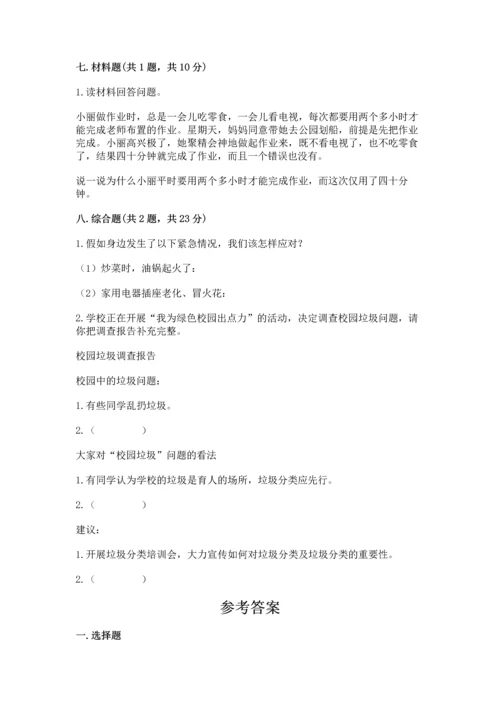 七. 材料题(共 1 题，共 10 分)

1. 读材料回答问题。

小丽做作业时，总是一会儿吃零食，一会儿看电视，每次都要用两个多小时才能完成老师布置的作业。星期天，妈妈同意带她去公园划船，前提是先把作业完成。小丽高兴极了，她聚精会神地做起作业来，既不看电视了，也不吃零食了，结果四十分钟就完成了作业，而且一个错误也没有。

说一说为什么小丽平时要用两个多小时才能完成作业，而这次仅用了四十分钟。

八. 综合题(共 2 题，共 23 分)

1. 假如身边发生了以下紧急情况，我们该怎样应对？

（1）炒菜时，油锅起火了：

（2）家用电器插座老化、冒火花：

2. 学校正在开展“我为绿色校园出点力”的活动，决定调查校园垃圾问题，请你把调查报告补充完整。

校园垃圾调查报告

校园中的垃圾问题：

1. 有些同学乱扔垃圾。

2.（　　　　）

大家对“校园垃圾”问题的看法

1. 有同学认为学校的垃圾是育人的场所，垃圾分类应先行。

2.（　　　　）

建议：

1. 开展垃圾分类培训会，大力宣传如何对垃圾分类及垃圾分类的重要性。

2.（　　　　）

参考答案

一. 选择题